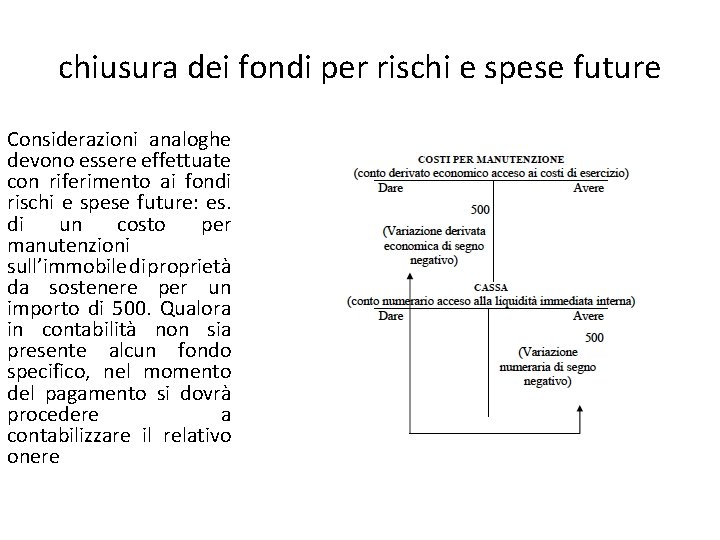 chiusura dei fondi per rischi e spese future

Considerazioni analoghe devono essere effettuate con riferimento ai fondi rischi e spese future: es. di un costo per manutenzioni sull'immobile di proprietà da sostenere per un importo di 500. Qualora in contabilità non sia presente alcun fondo specifico, nel momento del pagamento si dovrà procedere a contabilizzare il relativo onere

COSTI PER MANUTENZIONE
(conto derivato economico acceso ai costi di esercizio)
Dare Avere
500
(Variazione derivata economica di segno negativo)

CASSA
(conto numerario acceso alla liquidità immediata interna)
Dare Avere
500
(Variazione numeraria di segno negativo)